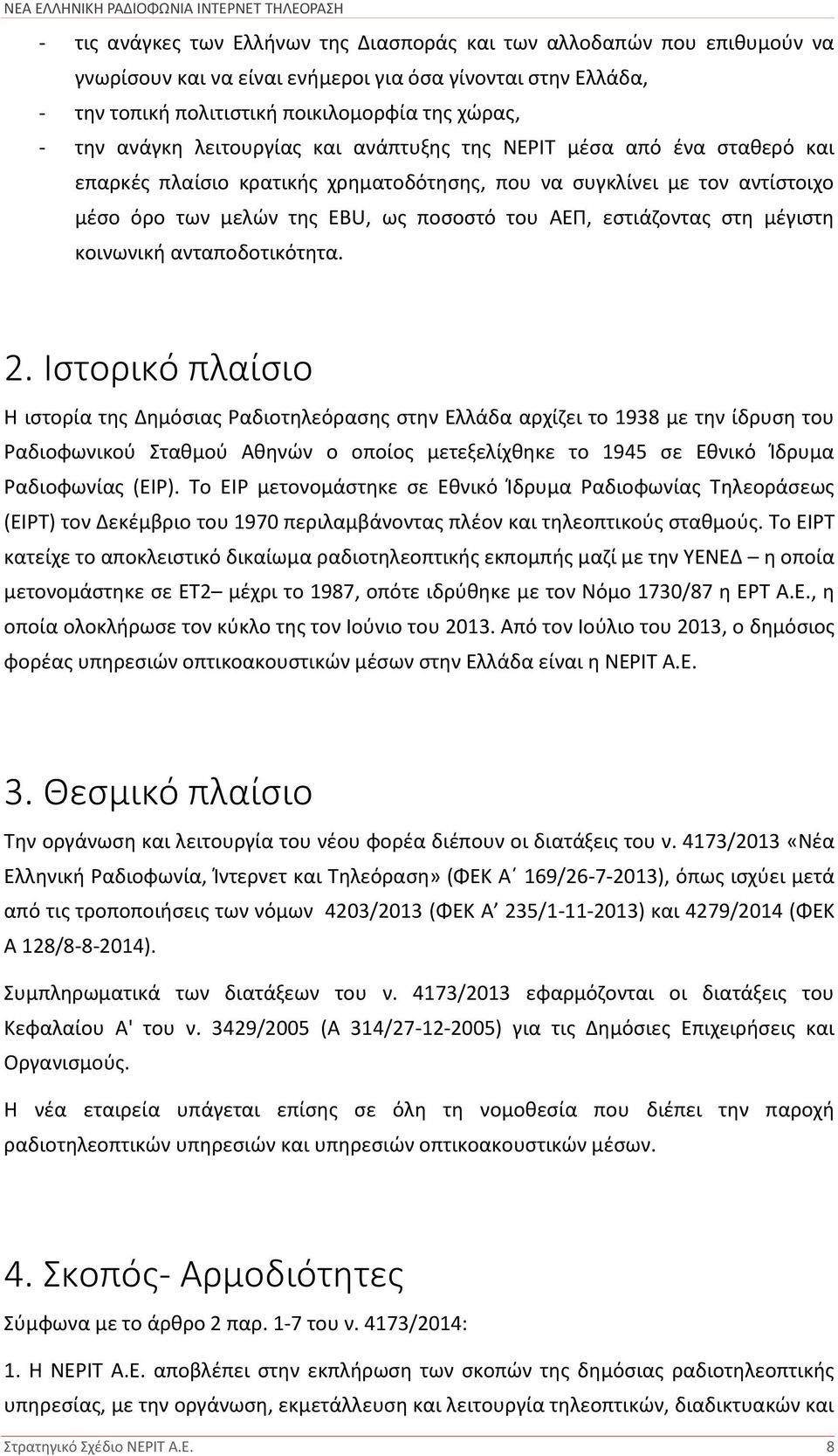 ΝΕΑ ΕΛΛΗΝΙΚΗ ΡΑΔΙΟΦΩΝΙΑ ΙΝΤΕΡΝΕΤ ΤΗΛΕΟΡΑΣΗ

- τις ανάγκες των Ελλήνων της Διασποράς και των αλλοδαπών που επιθυμούν να γνωρίσουν και να είναι ενήμεροι για όσα γίνονται στην Ελλάδα,
- την τοπική πολιτιστική ποικιλομορφία της χώρας,
- την ανάγκη λειτουργίας και ανάπτυξης της ΝΕΡΙΤ μέσα από ένα σταθερό και επαρκές πλαίσιο κρατικής χρηματοδότησης, που να συγκλίνει με τον αντίστοιχο μέσο όρο των μελών της EBU, ως ποσοστό του ΑΕΠ, εστιάζοντας στη μέγιστη κοινωνική ανταποδοτικότητα.

2. Ιστορικό πλαίσιο

Η ιστορία της Δημόσιας Ραδιοτηλεόρασης στην Ελλάδα αρχίζει το 1938 με την ίδρυση του Ραδιοφωνικού Σταθμού Αθηνών ο οποίος μετεξελίχθηκε το 1945 σε Εθνικό Ίδρυμα Ραδιοφωνίας (ΕΙΡ). Το ΕΙΡ μετονομάστηκε σε Εθνικό Ίδρυμα Ραδιοφωνίας Τηλεοράσεως (ΕΙΡΤ) τον Δεκέμβριο του 1970 περιλαμβάνοντας πλέον και τηλεοπτικούς σταθμούς. Το ΕΙΡΤ κατείχε το αποκλειστικό δικαίωμα ραδιοτηλεοπτικής εκπομπής μαζί με την ΥΕΝΕΔ – η οποία μετονομάστηκε σε ΕΤ2– μέχρι το 1987, οπότε ιδρύθηκε με τον Νόμο 1730/87 η ΕΡΤ Α.Ε., η οποία ολοκλήρωσε τον κύκλο της τον Ιούνιο του 2013. Από τον Ιούλιο του 2013, ο δημόσιος φορέας υπηρεσιών οπτικοακουστικών μέσων στην Ελλάδα είναι η ΝΕΡΙΤ Α.Ε.

3. Θεσμικό πλαίσιο

Την οργάνωση και λειτουργία του νέου φορέα διέπουν οι διατάξεις του ν. 4173/2013 «Νέα Ελληνική Ραδιοφωνία, Ίντερνετ και Τηλεόραση» (ΦΕΚ Α΄ 169/26-7-2013), όπως ισχύει μετά από τις τροποποιήσεις των νόμων 4203/2013 (ΦΕΚ Α’ 235/1-11-2013) και 4279/2014 (ΦΕΚ Α 128/8-8-2014).

Συμπληρωματικά των διατάξεων του ν. 4173/2013 εφαρμόζονται οι διατάξεις του Κεφαλαίου Α' του ν. 3429/2005 (Α 314/27-12-2005) για τις Δημόσιες Επιχειρήσεις και Οργανισμούς.

Η νέα εταιρεία υπάγεται επίσης σε όλη τη νομοθεσία που διέπει την παροχή ραδιοτηλεοπτικών υπηρεσιών και υπηρεσιών οπτικοακουστικών μέσων.

4. Σκοπός- Αρμοδιότητες

Σύμφωνα με το άρθρο 2 παρ. 1-7 του ν. 4173/2014:

1. Η ΝΕΡΙΤ Α.Ε. αποβλέπει στην εκπλήρωση των σκοπών της δημόσιας ραδιοτηλεοπτικής υπηρεσίας, με την οργάνωση, εκμετάλλευση και λειτουργία τηλεοπτικών, διαδικτυακών και

Στρατηγικό Σχέδιο ΝΕΡΙΤ Α.Ε. 8